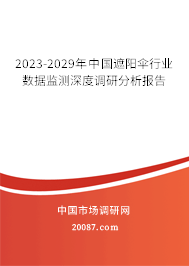 2023-2029年中国遮阳伞行业数据监测深度调研分析报告

中国市场调研网

20087.com